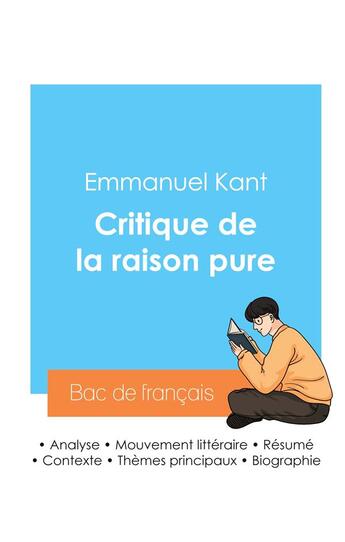 Emmanuel Kant

Critique de la raison pure

Bac de français

• Analyse • Mouvement littéraire • Résumé
• Contexte • Thèmes principaux • Biographie